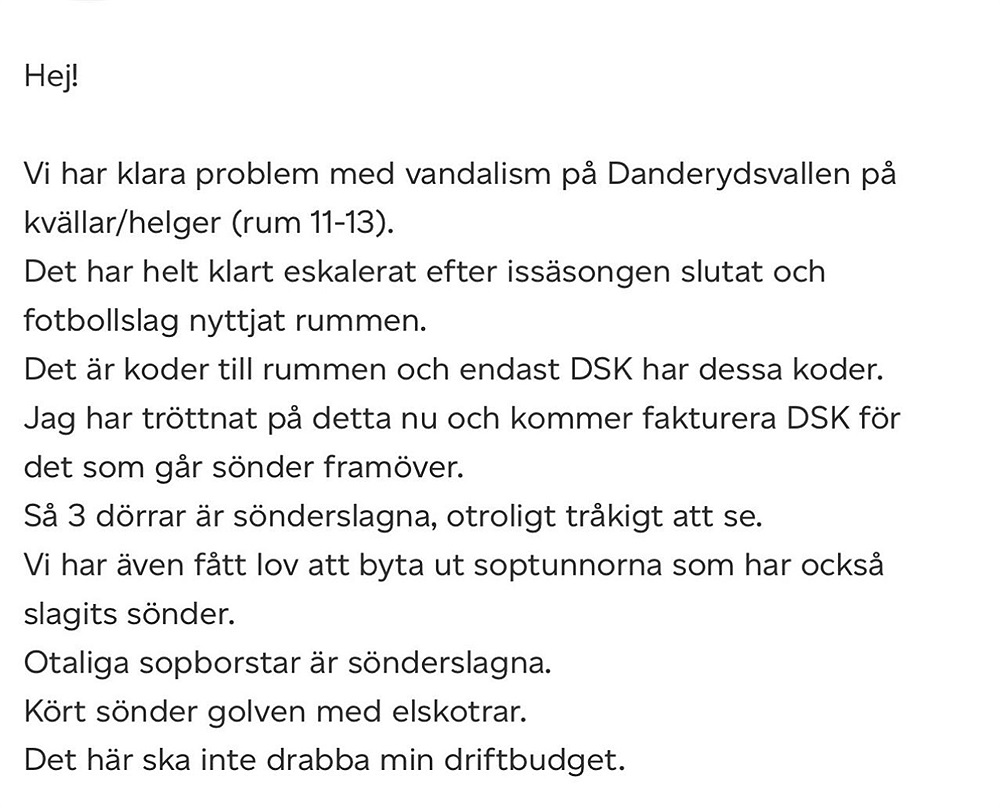 Hej!

Vi har klara problem med vandalism på Danderydsvallen på kvällar/helger (rum 11-13).
Det har helt klart eskalerat efter issäsongen slutat och fotbollslag nyttjat rummen.
Det är koder till rummen och endast DSK har dessa koder.
Jag har tröttnat på detta nu och kommer fakturera DSK för det som går sönder framöver.
Så 3 dörrar är sönderslagna, otroligt tråkigt att se.
Vi har även fått lov att byta ut soptunnorna som har också slagits sönder.
Otaliga sopborstar är sönderslagna.
Kört sönder golven med elskotrar.
Det här ska inte drabba min driftbudget.